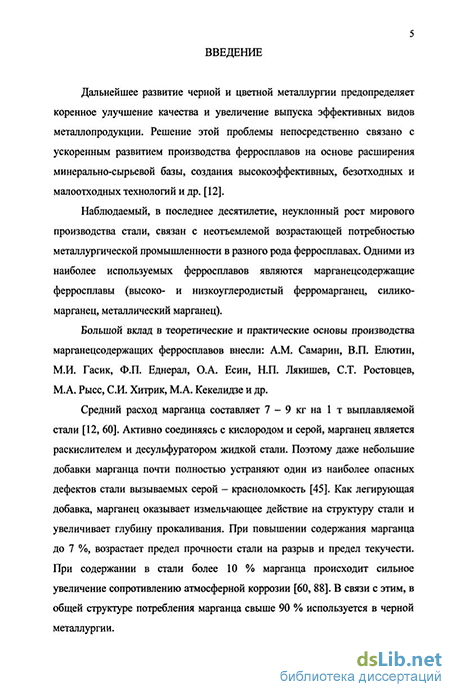 5

ВВЕДЕНИЕ

Дальнейшее развитие черной и цветной металлургии предопределяет коренное улучшение качества и увеличение выпуска эффективных видов металлопродукции. Решение этой проблемы непосредственно связано с ускоренным развитием производства ферросплавов на основе расширения минерально-сырьевой базы, создания высокоэффективных, безотходных и малоотходных технологий и др. [12].

Наблюдаемый, в последнее десятилетие, неуклонный рост мирового производства стали, связан с неотъемлемой возрастающей потребностью металлургической промышленности в разного рода ферросплавах. Одними из наиболее используемых ферросплавов являются марганецсодержащие ферросплавы (высоко- и низкоуглеродистый ферромарганец, силикомарганец, металлический марганец).

Большой вклад в теоретические и практические основы производства марганецсодержащих ферросплавов внесли: А.М. Самарин, В.П. Елютин, М.И. Гасик, Ф.П. Еднерал, О.А. Есин, Н.П. Лякишев, С.Т. Ростовцев, М.А. Рысс, С.И. Хитрик, М.А. Кекелидзе и др.

Средний расход марганца составляет 7 – 9 кг на 1 т выплавляемой стали [12, 60]. Активно соединяясь с кислородом и серой, марганец является раскислителем и десульфуратором жидкой стали. Поэтому даже небольшие добавки марганца почти полностью устраняют один из наиболее опасных дефектов стали вызываемых серой – красноломкость [45]. Как легирующая добавка, марганец оказывает измельчающее действие на структуру стали и увеличивает глубину прокаливания. При повышении содержания марганца до 7 %, возрастает предел прочности стали на разрыв и предел текучести. При содержании в стали более 10 % марганца происходит сильное увеличение сопротивлению атмосферной коррозии [60, 88]. В связи с этим, в общей структуре потребления марганца свыше 90 % используется в черной металлургии.

dsLib.net
библиотека диссертаций